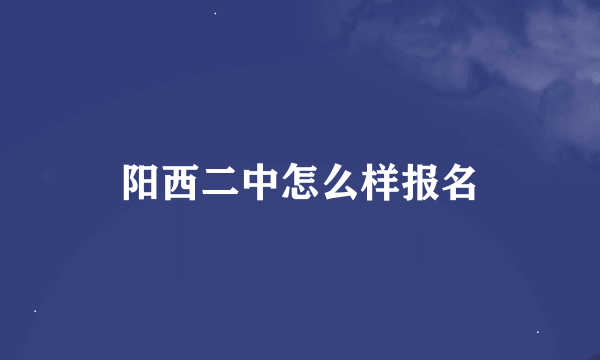 阳西二中怎么样报名